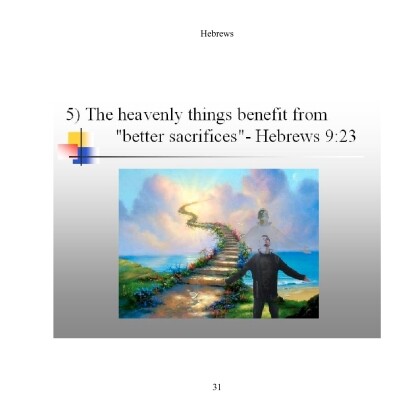 Hebrews

5) The heavenly things benefit from "better sacrifices"- Hebrews 9:23

31